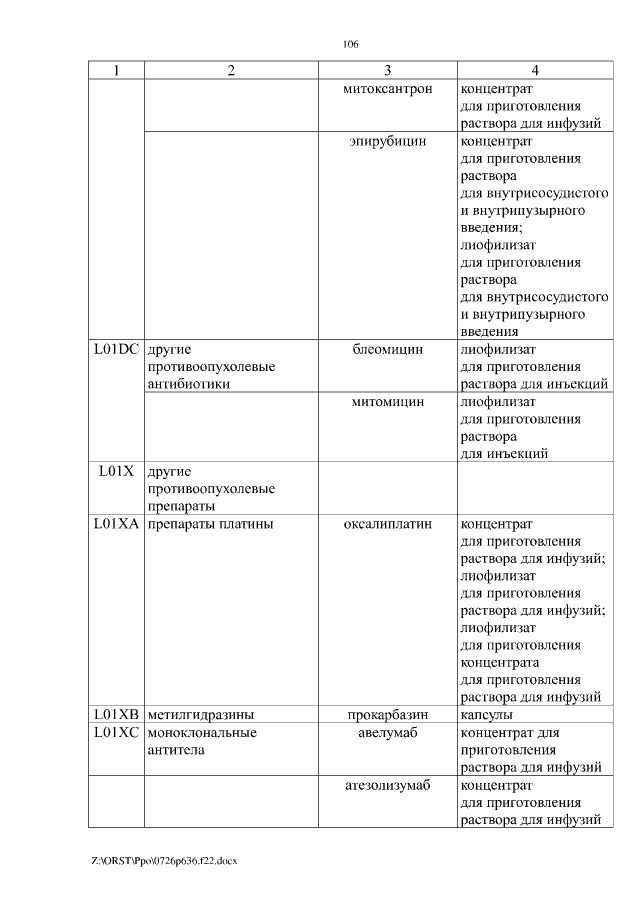 106

| 1 | 2 | 3 | 4 |
|---|---|---|---|
| | | митоксантрон | концентрат для приготовления раствора для инфузий |
| | | эпирубицин | концентрат для приготовления раствора для внутрисосудистого и внутрипузырного введения; лиофилизат для приготовления раствора для внутрисосудистого и внутрипузырного введения |
| L01DC | другие противоопухолевые антибиотики | блеомицин | лиофилизат для приготовления раствора для инъекций |
| | | митомицин | лиофилизат для приготовления раствора для инъекций |
| L01X | другие противоопухолевые препараты | | |
| L01XA | препараты платины | оксалиплатин | концентрат для приготовления раствора для инфузий; лиофилизат для приготовления раствора для инфузий; лиофилизат для приготовления концентрата для приготовления раствора для инфузий |
| L01XB | метилгидразины | прокарбазин | капсулы |
| L01XC | моноклональные антитела | авелумаб | концентрат для приготовления раствора для инфузий |
| | | атезолизумаб | концентрат для приготовления раствора для инфузий |

Z:\ORST\Ppo\0726p636.f22.docx